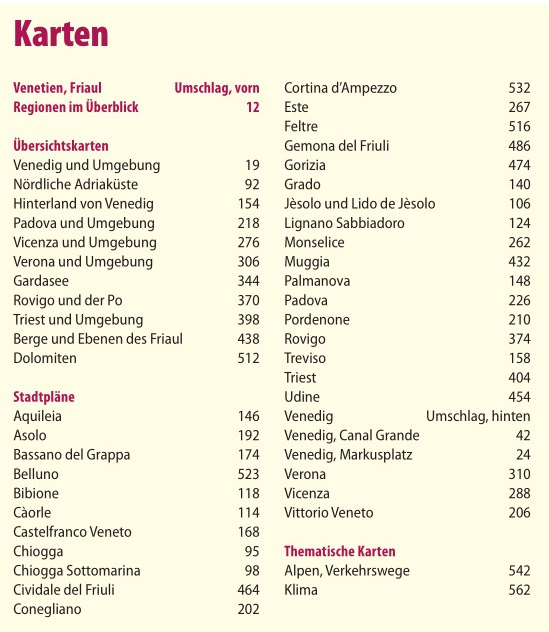 Karten

Venetien, Friaul Umschlag, vorn
Regionen im Überblick 12

Übersichtskarten
Venedig und Umgebung 19
Nördliche Adriaküste 92
Hinterland von Venedig 154
Padova und Umgebung 218
Vicenza und Umgebung 276
Verona und Umgebung 306
Gardasee 344
Rovigo und der Po 370
Triest und Umgebung 398
Berge und Ebenen des Friaul 438
Dolomiten 512

Stadtpläne
Aquileia 146
Asolo 192
Bassano del Grappa 174
Belluno 523
Bibione 118
Càorle 114
Castelfranco Veneto 168
Chiogga 95
Chiogga Sottomarina 98
Cividale del Friuli 464
Conegliano 202

Cortina d'Ampezzo 532
Este 267
Feltre 516
Gemona del Friuli 486
Gorizia 474
Grado 140
Jèsolo und Lido de Jèsolo 106
Lignano Sabbiadoro 124
Monselice 262
Muggia 432
Palmanova 148
Padova 226
Pordenone 210
Rovigo 374
Treviso 158
Triest 404
Udine 454
Venedig Umschlag, hinten
Venedig, Canal Grande 42
Venedig, Markusplatz 24
Verona 310
Vicenza 288
Vittorio Veneto 206

Thematische Karten
Alpen, Verkehrswege 542
Klima 562